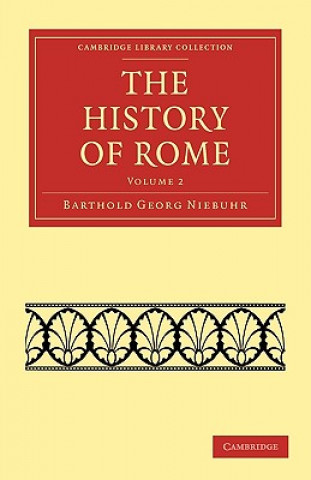 CAMBRIDGE LIBRARY COLLECTION

THE HISTORY OF ROME

VOLUME 2

BARTHOLD GEORG NIEBUHR

CAMBRIDGE